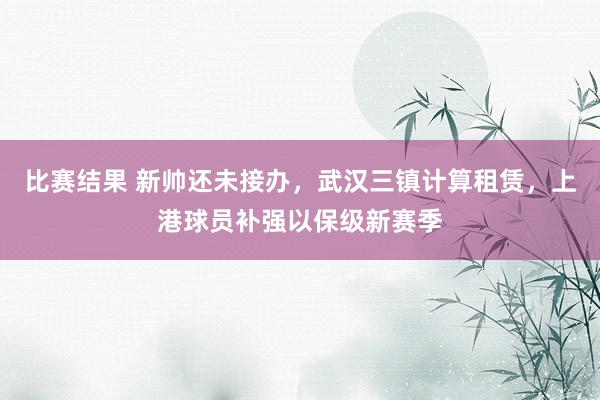 比赛结果 新帅还未接办，武汉三镇计算租赁，上港球员补强以保级新赛季